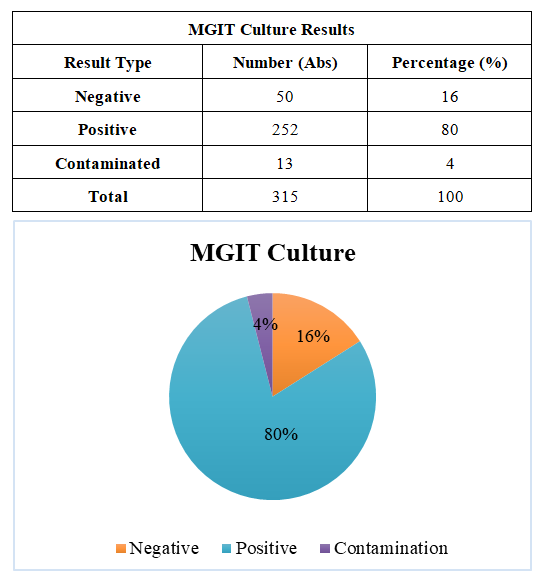 MGIT Culture Results

| Result Type | Number (Abs) | Percentage (%) |
|---|---|---|
| Negative | 50 | 16 |
| Positive | 252 | 80 |
| Contaminated | 13 | 4 |
| Total | 315 | 100 |

MGIT Culture

4%
16%
80%

Negative Positive Contamination